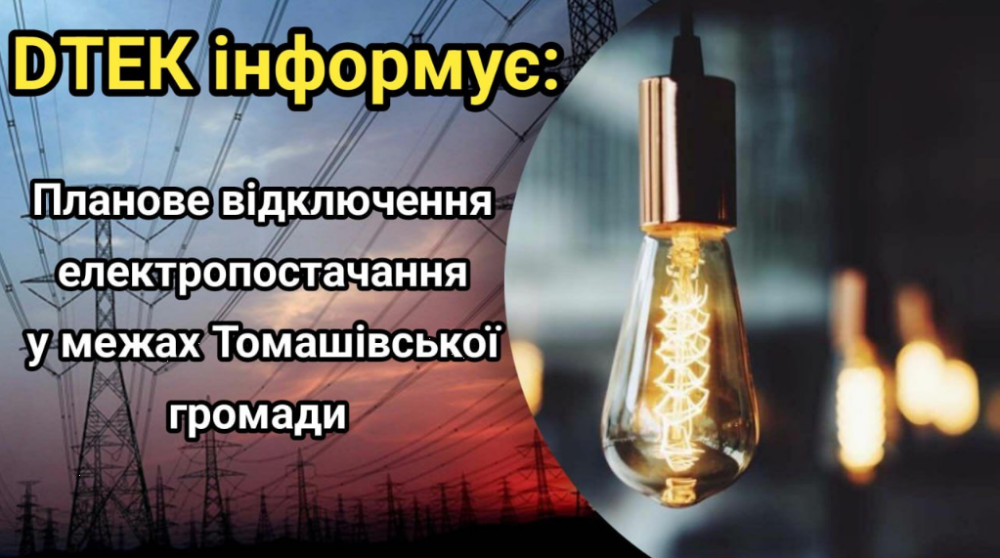 DTEK інформує:

Планове відключення електропостачання у межах Томашівської громади